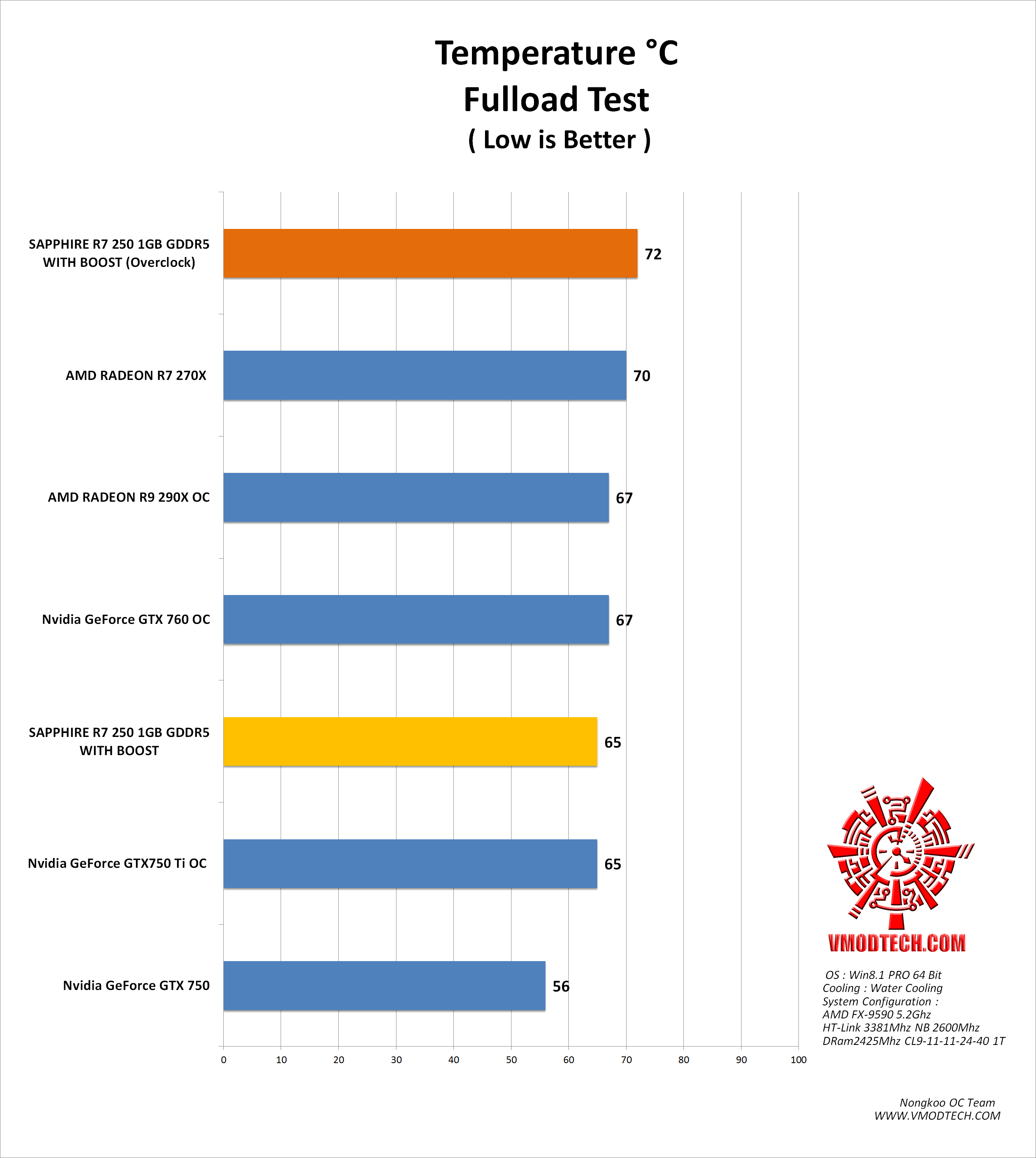 Temperature °C
Fulload Test
( Low is Better )

SAPPHIRE R7 250 1GB GDDR5 WITH BOOST (Overclock) 72

AMD RADEON R7 270X 70

AMD RADEON R9 290X OC 67

Nvidia GeForce GTX 760 OC 67

SAPPHIRE R7 250 1GB GDDR5 WITH BOOST 65

Nvidia GeForce GTX750 Ti OC 65

Nvidia GeForce GTX 750 56

0 10 20 30 40 50 60 70 80 90 100

VMODTECH.COM

OS : Win8.1 PRO 64 Bit
Cooling : Water Cooling
System Configuration :
AMD FX-9590 5.2Ghz
HT-Link 3381Mhz NB 2600Mhz
DRam2425Mhz CL9-11-11-24-40 1T

Nongkoo OC Team
WWW.VMODTECH.COM